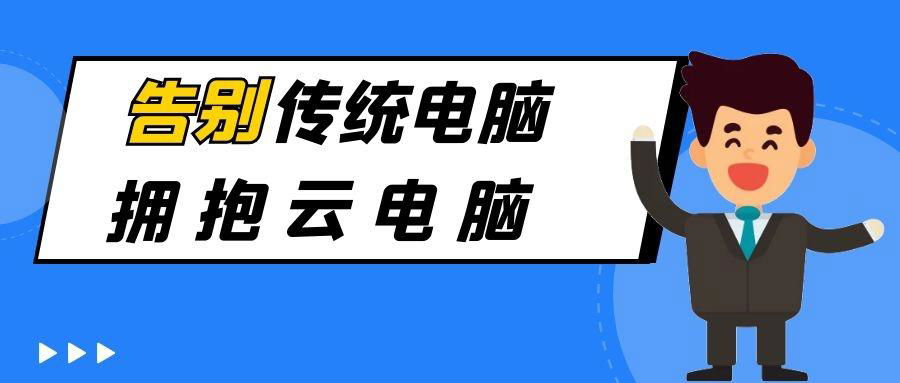 告别传统电脑
拥抱云电脑